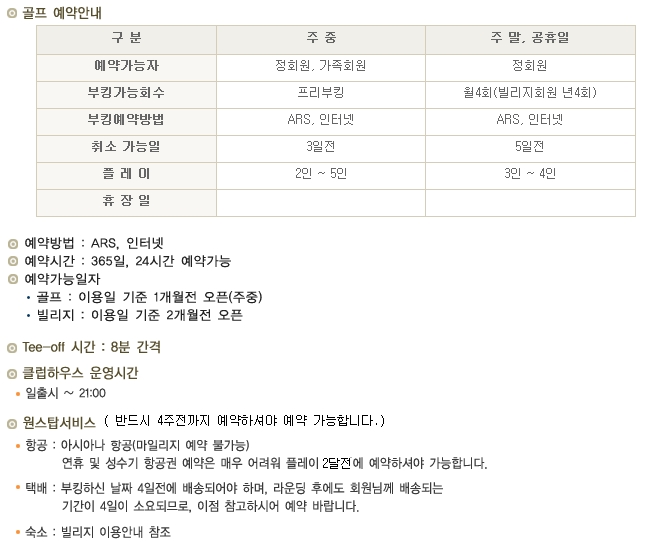 골프 예약안내

| 구 분 | 주 중 | 주 말, 공휴일 |
|---|---|---|
| 예약가능자 | 정회원, 가족회원 | 정회원 |
| 부킹가능회수 | 프리부킹 | 월4회(빌리지회원 년4회) |
| 부킹예약방법 | ARS, 인터넷 | ARS, 인터넷 |
| 취소 가능일 | 3일전 | 5일전 |
| 플 레 이 | 2인 ~ 5인 | 3인 ~ 4인 |
| 휴 장 일 | | |

예약방법 : ARS, 인터넷
예약시간 : 365일, 24시간 예약가능
예약가능일자
• 골프 : 이용일 기준 1개월전 오픈(주중)
• 빌리지 : 이용일 기준 2개월전 오픈

Tee-off 시간 : 8분 간격

클럽하우스 운영시간
• 일출시 ~ 21:00

원스탑서비스 ( 반드시 4주전까지 예약하셔야 예약 가능합니다.)
• 항공 : 아시아나 항공(마일리지 예약 불가능)
연휴 및 성수기 항공권 예약은 매우 어려워 플레이 2달전에 예약하셔야 가능합니다.
• 택배 : 부킹하신 날짜 4일전에 배송되어야 하며, 라운딩 후에도 회원님께 배송되는
기간이 4일이 소요되므로, 이점 참고하시어 예약 바랍니다.
• 숙소 : 빌리지 이용안내 참조